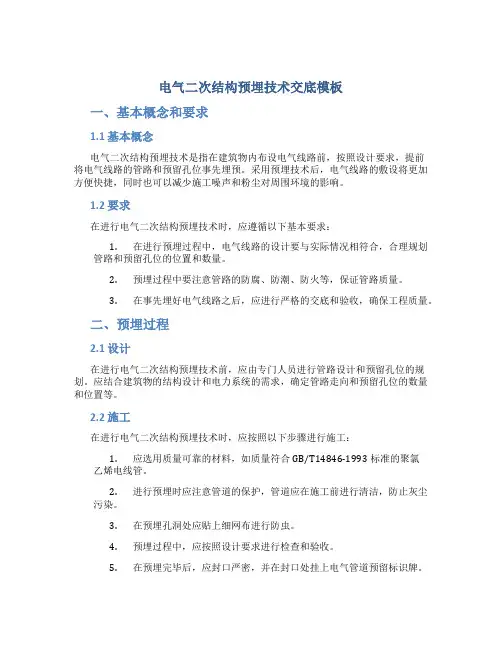 电气二次结构预埋技术交底模板

一、基本概念和要求

1.1 基本概念

电气二次结构预埋技术是指在建筑物内布设电气线路前，按照设计要求，提前将电气线路的管路和预留孔位事先埋预。采用预埋技术后，电气线路的敷设将更加方便快捷，同时也可以减少施工噪声和粉尘对周围环境的影响。

1.2 要求

在进行电气二次结构预埋技术时，应遵循以下基本要求：

1. 在进行预埋过程中，电气线路的设计要与实际情况相符合，合理规划管路和预留孔位的位置和数量。

2. 预埋过程中要注意管路的防腐、防潮、防火等，保证管路质量。

3. 在事先埋好电气线路之后，应进行严格的交底和验收，确保工程质量。

二、预埋过程

2.1 设计

在进行电气二次结构预埋技术前，应由专门人员进行管路设计和预留孔位的规划。应结合建筑物的结构设计和电力系统的需求，确定管路走向和预留孔位的数量和位置等。

2.2 施工

在进行电气二次结构预埋技术时，应按照以下步骤进行施工：

1. 应选用质量可靠的材料，如质量符合 GB/T14846-1993 标准的聚氯乙烯电线管。

2. 进行预埋时应注意管道的保护，管道应在施工前进行清洁，防止灰尘污染。

3. 在预埋孔洞处应贴上细网布进行防虫。

4. 预埋过程中，应按照设计要求进行检查和验收。

5. 在预埋完毕后，应封口严密，并在封口处挂上电气管道预留标识牌。